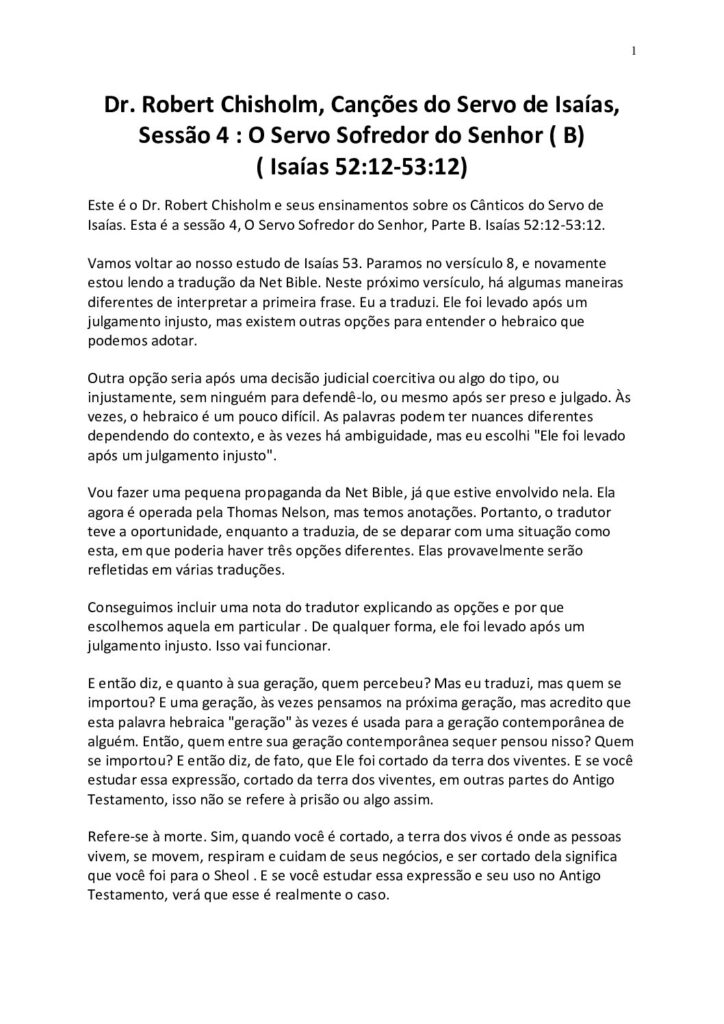 1

Dr. Robert Chisholm, Canções do Servo de Isaías, Sessão 4 : O Servo Sofredor do Senhor ( B) ( Isaías 52:12-53:12)

Este é o Dr. Robert Chisholm e seus ensinamentos sobre os Cânticos do Servo de Isaías. Esta é a sessão 4, O Servo Sofredor do Senhor, Parte B. Isaías 52:12-53:12.

Vamos voltar ao nosso estudo de Isaías 53. Paramos no versículo 8, e novamente estou lendo a tradução da Net Bible. Neste próximo versículo, há algumas maneiras diferentes de interpretar a primeira frase. Eu a traduzi. Ele foi levado após um julgamento injusto, mas existem outras opções para entender o hebraico que podemos adotar.

Outra opção seria após uma decisão judicial coercitiva ou algo do tipo, ou injustamente, sem ninguém para defendê-lo, ou mesmo após ser preso e julgado. Às vezes, o hebraico é um pouco difícil. As palavras podem ter nuances diferentes dependendo do contexto, e às vezes há ambiguidade, mas eu escolhi "Ele foi levado após um julgamento injusto".

Vou fazer uma pequena propaganda da Net Bible, já que estive envolvido nela. Ela agora é operada pela Thomas Nelson, mas temos anotações. Portanto, o tradutor teve a oportunidade, enquanto a traduzia, de se deparar com uma situação como esta, em que poderia haver três opções diferentes. Elas provavelmente serão refletidas em várias traduções.

Conseguimos incluir uma nota do tradutor explicando as opções e por que escolhemos aquela em particular . De qualquer forma, ele foi levado após um julgamento injusto. Isso vai funcionar.

E então diz, e quanto à sua geração, quem percebeu? Mas eu traduzi, mas quem se importou? E uma geração, às vezes pensamos na próxima geração, mas acredito que esta palavra hebraica "geração" às vezes é usada para a geração contemporânea de alguém. Então, quem entre sua geração contemporânea sequer pensou nisso? Quem se importou? E então diz, de fato, que Ele foi cortado da terra dos viventes. E se você estudar essa expressão, cortado da terra dos viventes, em outras partes do Antigo Testamento, isso não se refere à prisão ou algo assim.

Refere-se à morte. Sim, quando você é cortado, a terra dos vivos é onde as pessoas vivem, se movem, respiram e cuidam de seus negócios, e ser cortado dela significa que você foi para o Sheol . E se você estudar essa expressão e seu uso no Antigo Testamento, verá que esse é realmente o caso.